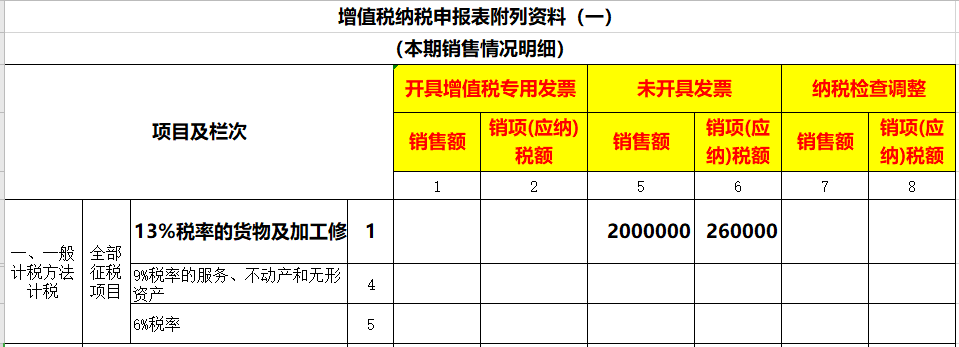 增值税纳税申报表附列资料（一）

（本期销售情况明细）

| 项目及栏次 | | | | 开具增值税专用发票 | | 未开具发票 | | 纳税检查调整 | |
|---|---|---|---|---|---|---|---|---|---|
| | | | | 销售额 | 销项(应纳)税额 | 销售额 | 销项(应纳)税额 | 销售额 | 销项(应纳)税额 |
| | | | | 1 | 2 | 5 | 6 | 7 | 8 |
| 一、一般计税方法计税 | 全部征税项目 | 13%税率的货物及加工修 | 1 | | | 2000000 | 260000 | | |
| | | 9%税率的服务、不动产和无形资产 | 4 | | | | | | |
| | | 6%税率 | 5 | | | | | | |